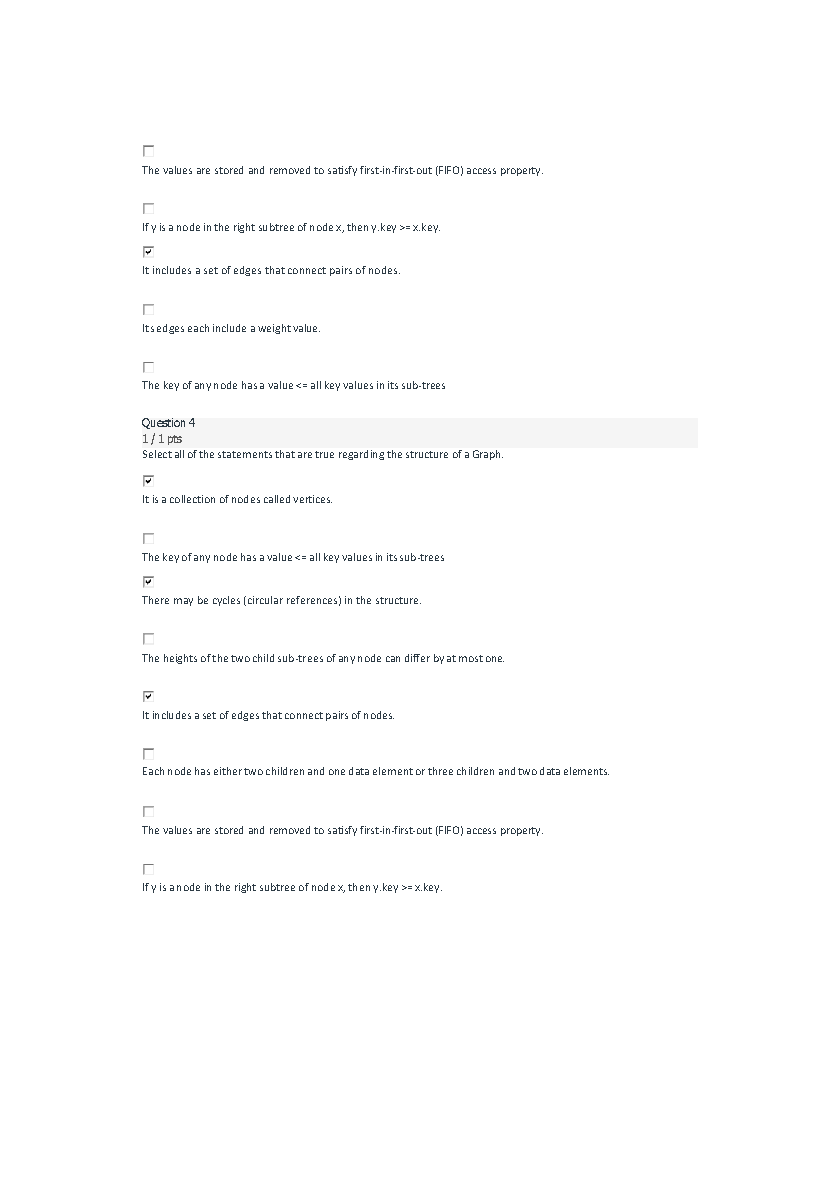 The values are stored and removed to satisfy first-in-first-out (FIFO) access property.

If y is a node in the right subtree of node x, then y.key >= x.key.

It includes a set of edges that connect pairs of nodes.

Its edges each include a weight value.

The key of any node has a value <= all key values in its sub-trees

Question 4
1 / 1 pts
Select all of the statements that are true regarding the structure of a Graph.

It is a collection of nodes called vertices.

The key of any node has a value <= all key values in its sub-trees

There may be cycles (circular references) in the structure.

The heights of the two child sub-trees of any node can differ by at most one.

It includes a set of edges that connect pairs of nodes.

Each node has either two children and one data element or three children and two data elements.

The values are stored and removed to satisfy first-in-first-out (FIFO) access property.

If y is a node in the right subtree of node x, then y.key >= x.key.